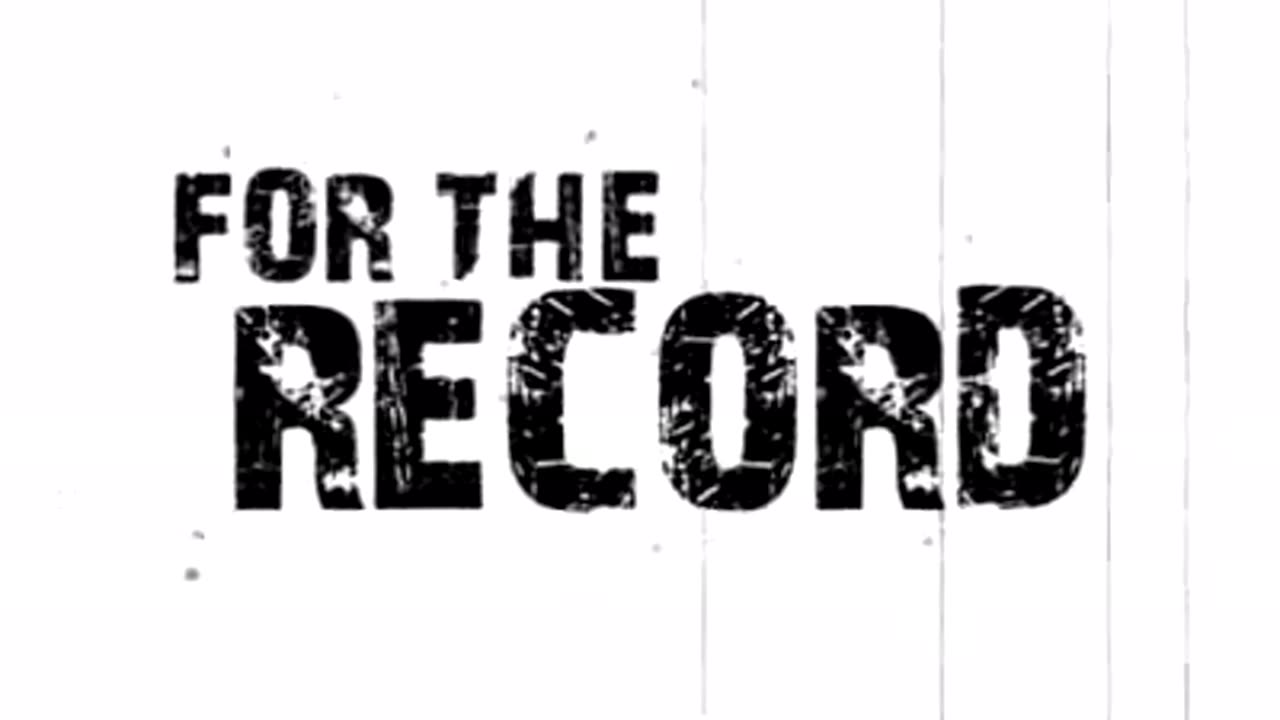 FOR THE
RECORD